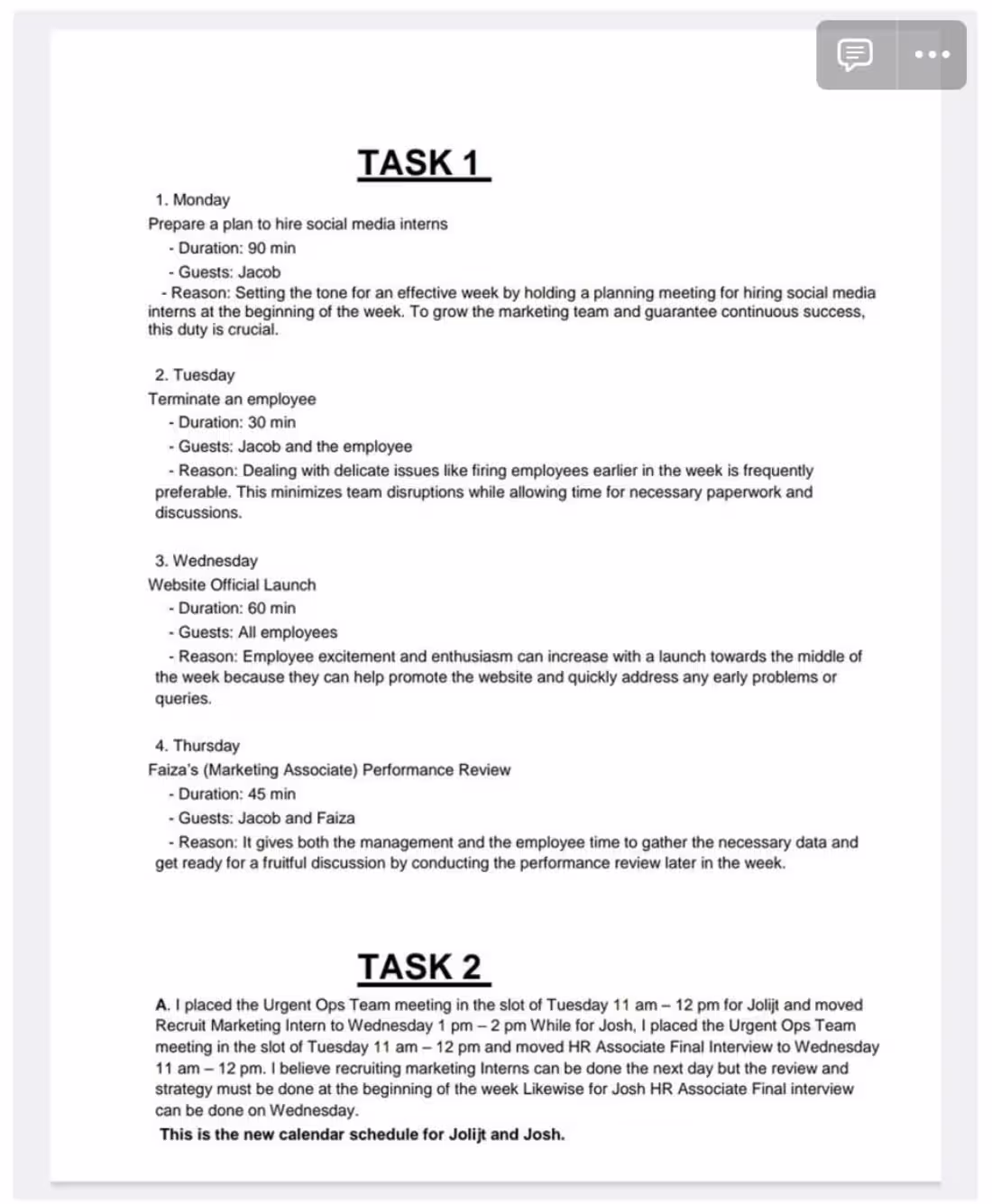 TASK 1

1. Monday
Prepare a plan to hire social media interns
- Duration: 90 min
- Guests: Jacob
- Reason: Setting the tone for an effective week by holding a planning meeting for hiring social media interns at the beginning of the week. To grow the marketing team and guarantee continuous success, this duty is crucial.

2. Tuesday
Terminate an employee
- Duration: 30 min
- Guests: Jacob and the employee
- Reason: Dealing with delicate issues like firing employees earlier in the week is frequently preferable. This minimizes team disruptions while allowing time for necessary paperwork and discussions.

3. Wednesday
Website Official Launch
- Duration: 60 min
- Guests: All employees
- Reason: Employee excitement and enthusiasm can increase with a launch towards the middle of the week because they can help promote the website and quickly address any early problems or queries.

4. Thursday
Faiza's (Marketing Associate) Performance Review
- Duration: 45 min
- Guests: Jacob and Faiza
- Reason: It gives both the management and the employee time to gather the necessary data and get ready for a fruitful discussion by conducting the performance review later in the week.

TASK 2

A. I placed the Urgent Ops Team meeting in the slot of Tuesday 11 am – 12 pm for Jolijt and moved Recruit Marketing Intern to Wednesday 1 pm – 2 pm While for Josh, I placed the Urgent Ops Team meeting in the slot of Tuesday 11 am – 12 pm and moved HR Associate Final Interview to Wednesday 11 am – 12 pm. I believe recruiting marketing Interns can be done the next day but the review and strategy must be done at the beginning of the week Likewise for Josh HR Associate Final interview can be done on Wednesday.
This is the new calendar schedule for Jolijt and Josh.